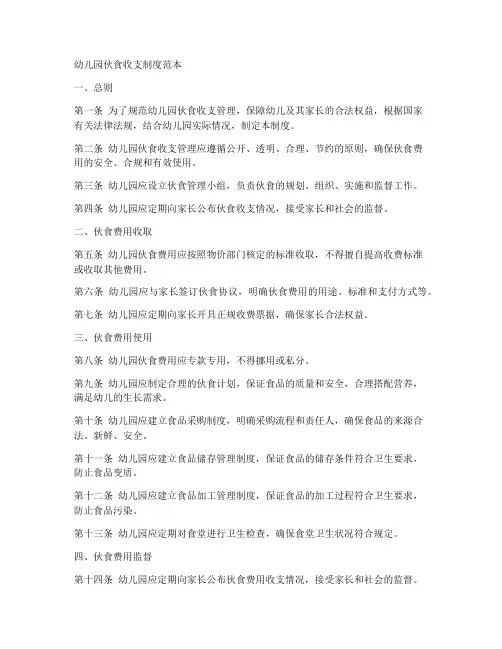 幼儿园伙食收支制度范本

一、总则

第一条 为了规范幼儿园伙食收支管理，保障幼儿及其家长的合法权益，根据国家有关法律法规，结合幼儿园实际情况，制定本制度。

第二条 幼儿园伙食收支管理应遵循公开、透明、合理、节约的原则，确保伙食费用的安全、合规和有效使用。

第三条 幼儿园应设立伙食管理小组，负责伙食的规划、组织、实施和监督工作。

第四条 幼儿园应定期向家长公布伙食收支情况，接受家长和社会的监督。

二、伙食费用收取

第五条 幼儿园伙食费用应按照物价部门核定的标准收取，不得擅自提高收费标准或收取其他费用。

第六条 幼儿园应与家长签订伙食协议，明确伙食费用的用途、标准和支付方式等。

第七条 幼儿园应定期向家长开具正规收费票据，确保家长合法权益。

三、伙食费用使用

第八条 幼儿园伙食费用应专款专用，不得挪用或私分。

第九条 幼儿园应制定合理的伙食计划，保证食品的质量和安全，合理搭配营养，满足幼儿的生长需求。

第十条 幼儿园应建立食品采购制度，明确采购流程和责任人，确保食品的来源合法、新鲜、安全。

第十一条 幼儿园应建立食品储存管理制度，保证食品的储存条件符合卫生要求，防止食品变质。

第十二条 幼儿园应建立食品加工管理制度，保证食品的加工过程符合卫生要求，防止食品污染。

第十三条 幼儿园应定期对食堂进行卫生检查，确保食堂卫生状况符合规定。

四、伙食费用监督

第十四条 幼儿园应定期向家长公布伙食费用收支情况，接受家长和社会的监督。